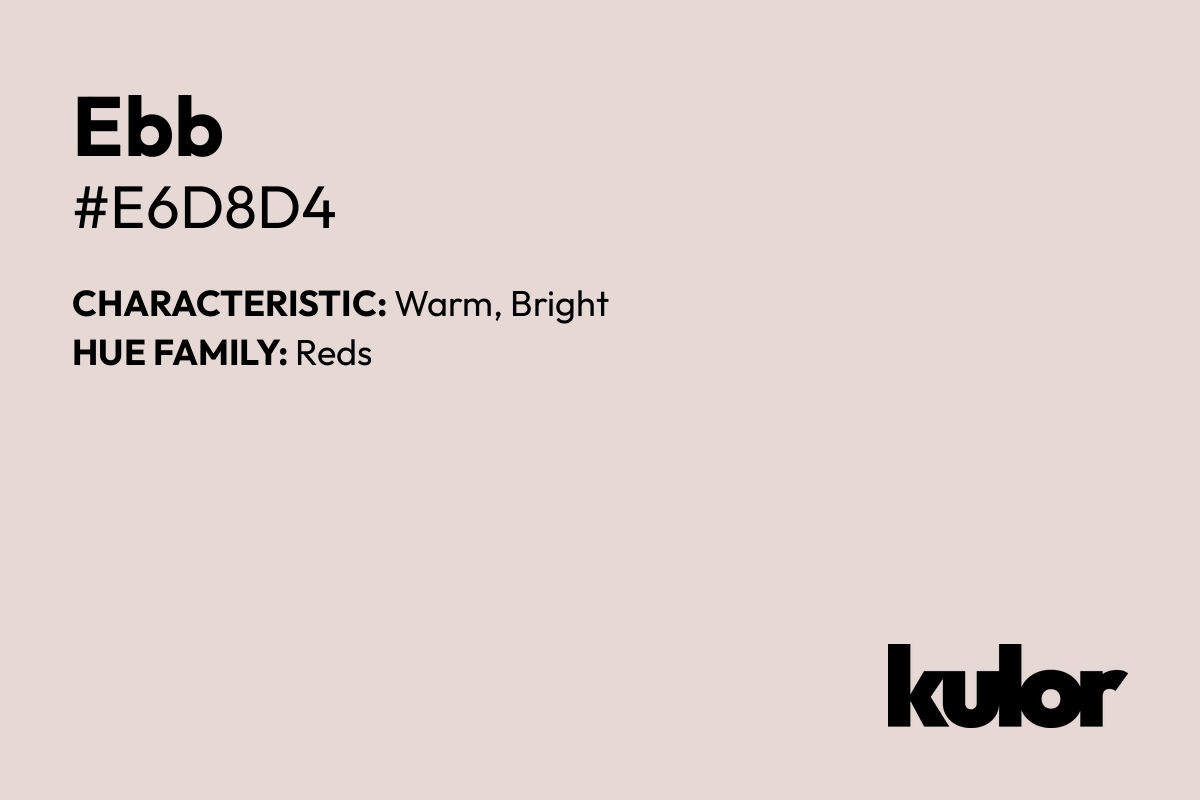 Ebb
#E6D8D4

CHARACTERISTIC: Warm, Bright
HUE FAMILY: Reds

kulor